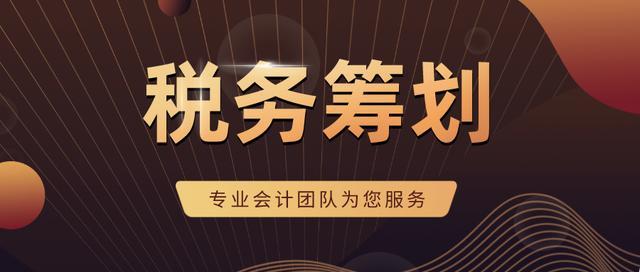 税务筹划

专业会计团队为您服务